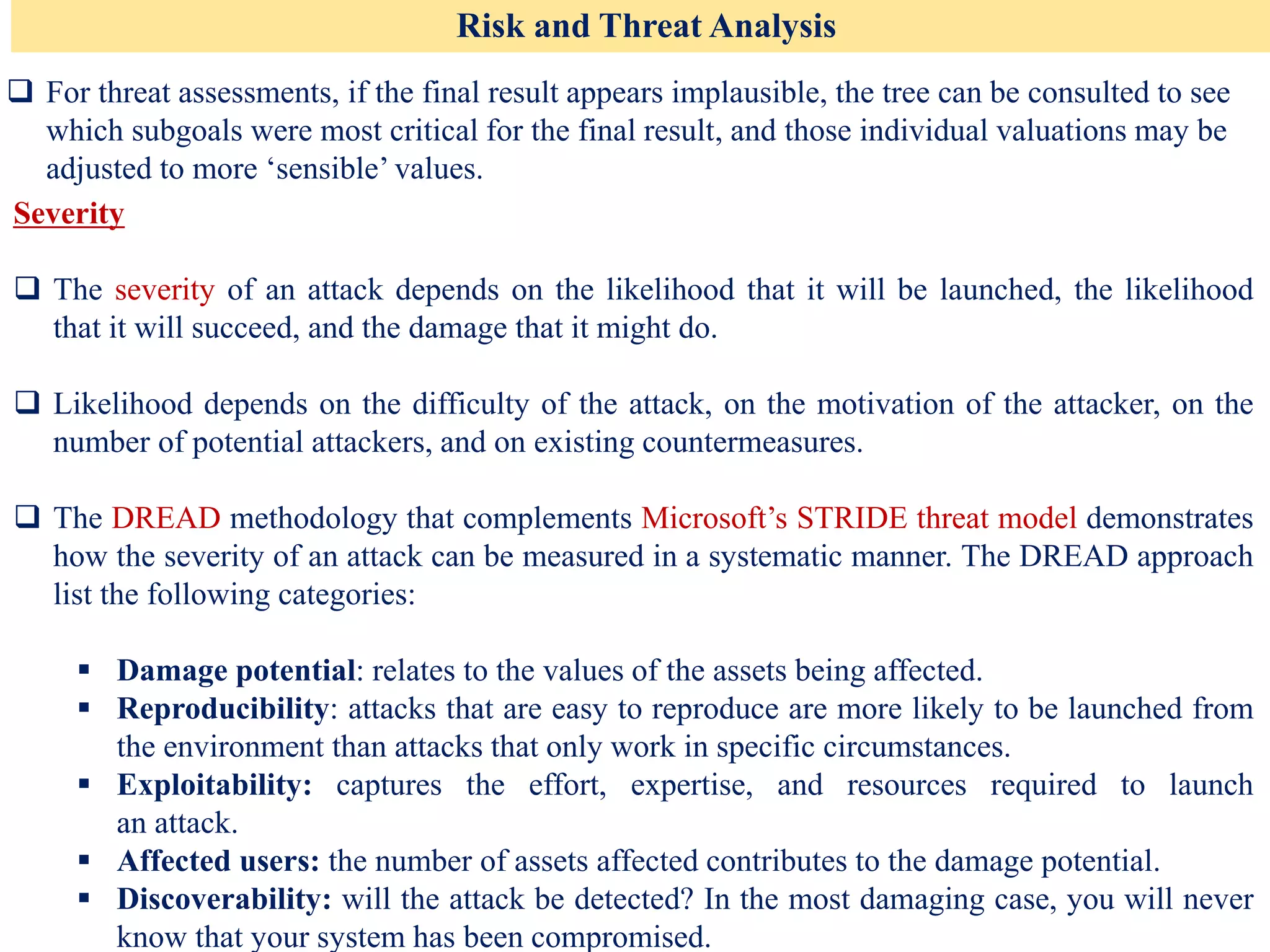 Risk and Threat Analysis

❑ For threat assessments, if the final result appears implausible, the tree can be consulted to see which subgoals were most critical for the final result, and those individual valuations may be adjusted to more ‘sensible’ values.

Severity

❑ The severity of an attack depends on the likelihood that it will be launched, the likelihood that it will succeed, and the damage that it might do.

❑ Likelihood depends on the difficulty of the attack, on the motivation of the attacker, on the number of potential attackers, and on existing countermeasures.

❑ The DREAD methodology that complements Microsoft’s STRIDE threat model demonstrates how the severity of an attack can be measured in a systematic manner. The DREAD approach list the following categories:

▪ Damage potential: relates to the values of the assets being affected.
▪ Reproducibility: attacks that are easy to reproduce are more likely to be launched from the environment than attacks that only work in specific circumstances.
▪ Exploitability: captures the effort, expertise, and resources required to launch an attack.
▪ Affected users: the number of assets affected contributes to the damage potential.
▪ Discoverability: will the attack be detected? In the most damaging case, you will never know that your system has been compromised.